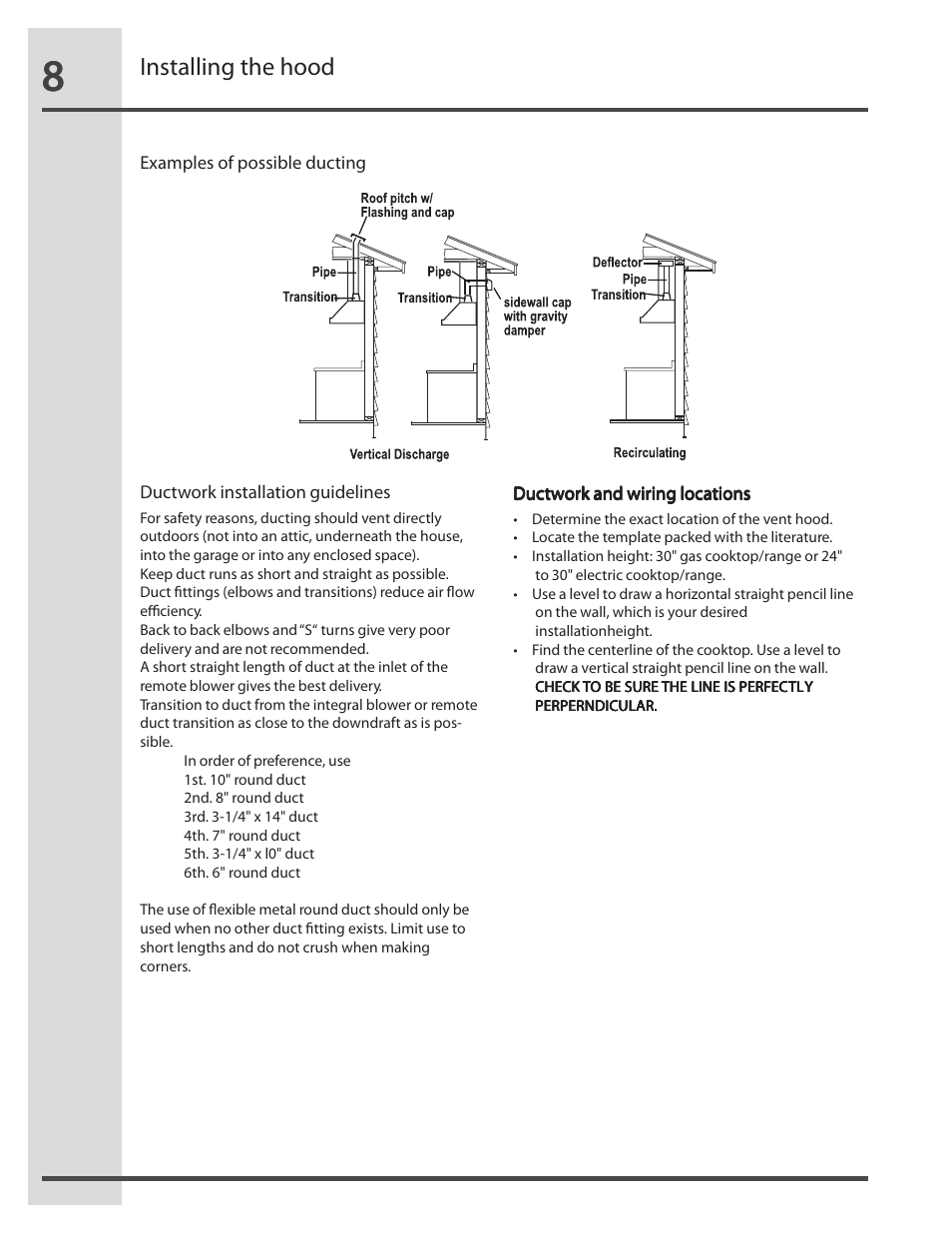 8

Installing the hood

Examples of possible ducting

Roof pitch w/ Flashing and cap

Pipe

Transition

Pipe

Transition

sidewall cap with gravity damper

Deflector

Pipe

Transition

Vertical Discharge

Recirculating

Ductwork installation guidelines

For safety reasons, ducting should vent directly outdoors (not into an attic, underneath the house, into the garage or into any enclosed space).
Keep duct runs as short and straight as possible. Duct fittings (elbows and transitions) reduce air flow efficiency.
Back to back elbows and “S“ turns give very poor delivery and are not recommended.
A short straight length of duct at the inlet of the remote blower gives the best delivery.
Transition to duct from the integral blower or remote duct transition as close to the downdraft as is possible.

In order of preference, use
1st. 10" round duct
2nd. 8" round duct
3rd. 3-1/4" x 14" duct
4th. 7" round duct
5th. 3-1/4" x l0" duct
6th. 6" round duct

The use of flexible metal round duct should only be used when no other duct fitting exists. Limit use to short lengths and do not crush when making corners.

Ductwork and wiring locations

• Determine the exact location of the vent hood.
• Locate the template packed with the literature.
• Installation height: 30" gas cooktop/range or 24" to 30" electric cooktop/range.
• Use a level to draw a horizontal straight pencil line on the wall, which is your desired installationheight.
• Find the centerline of the cooktop. Use a level to draw a vertical straight pencil line on the wall. CHECK TO BE SURE THE LINE IS PERFECTLY PERPERNDICULAR.